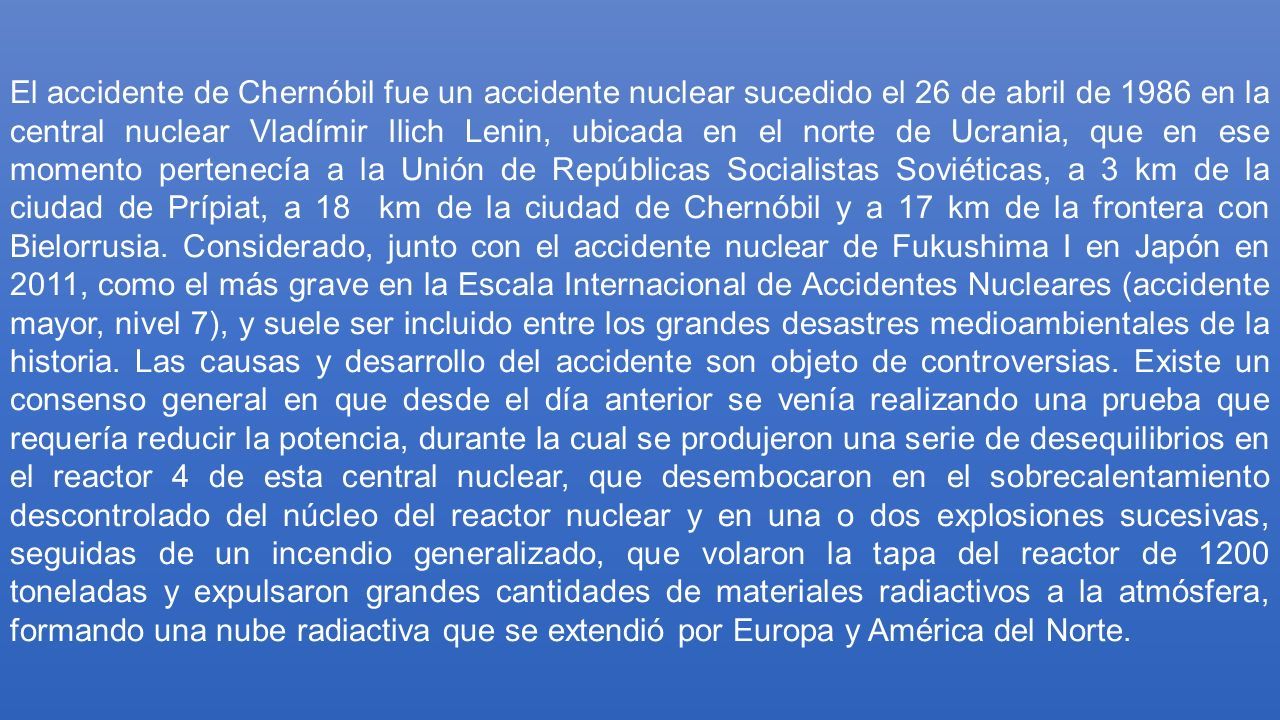 El accidente de Chernóbil fue un accidente nuclear sucedido el 26 de abril de 1986 en la central nuclear Vladímir Ilich Lenin, ubicada en el norte de Ucrania, que en ese momento pertenecía a la Unión de Repúblicas Socialistas Soviéticas, a 3 km de la ciudad de Prípiat, a 18 km de la ciudad de Chernóbil y a 17 km de la frontera con Bielorrusia. Considerado, junto con el accidente nuclear de Fukushima I en Japón en 2011, como el más grave en la Escala Internacional de Accidentes Nucleares (accidente mayor, nivel 7), y suele ser incluido entre los grandes desastres medioambientales de la historia. Las causas y desarrollo del accidente son objeto de controversias. Existe un consenso general en que desde el día anterior se venía realizando una prueba que requería reducir la potencia, durante la cual se produjeron una serie de desequilibrios en el reactor 4 de esta central nuclear, que desembocaron en el sobrecalentamiento descontrolado del núcleo del reactor nuclear y en una o dos explosiones sucesivas, seguidas de un incendio generalizado, que volaron la tapa del reactor de 1200 toneladas y expulsaron grandes cantidades de materiales radiactivos a la atmósfera, formando una nube radiactiva que se extendió por Europa y América del Norte.